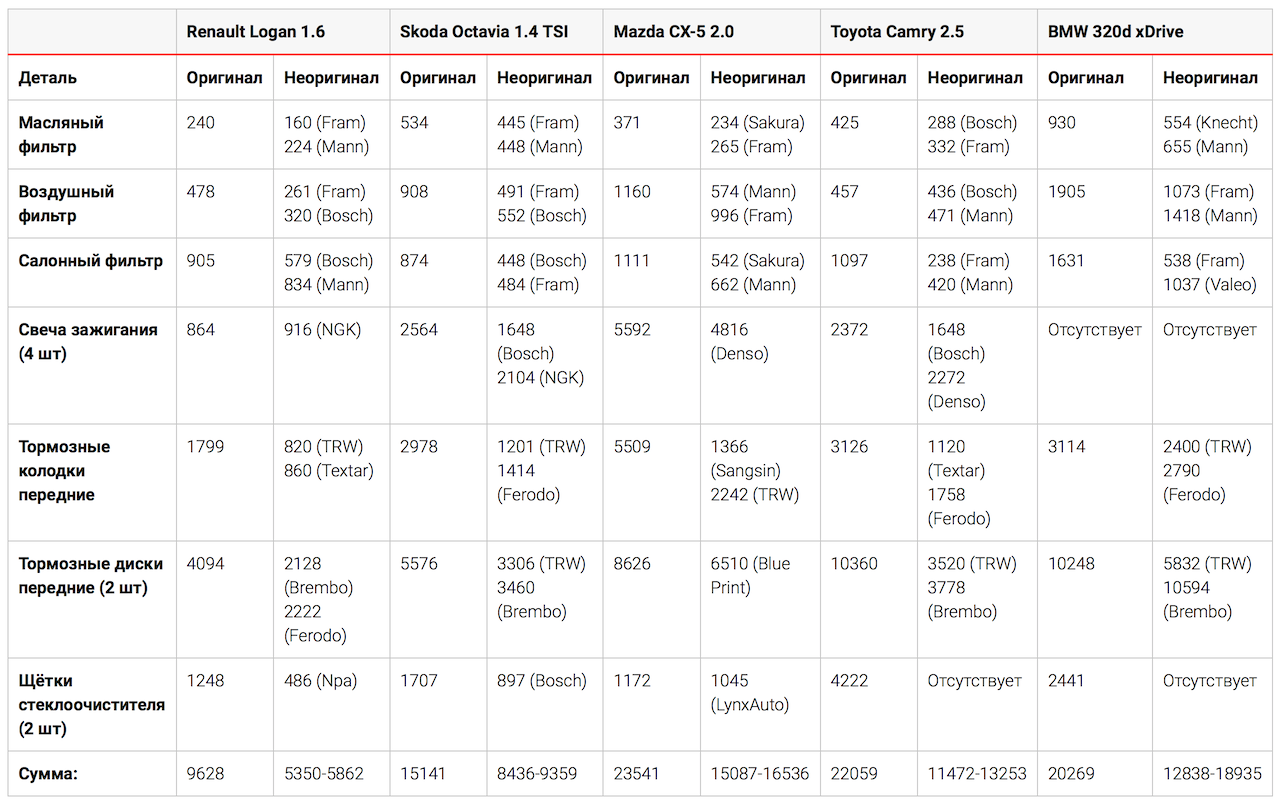 | | Renault Logan 1.6 | | Skoda Octavia 1.4 TSI | | Mazda CX-5 2.0 | | Toyota Camry 2.5 | | BMW 320d xDrive | |
|---|---|---|---|---|---|---|---|---|---|---|
| Деталь | Оригинал | Неоригинал | Оригинал | Неоригинал | Оригинал | Неоригинал | Оригинал | Неоригинал | Оригинал | Неоригинал |
| Масляный фильтр | 240 | 160 (Fram) 224 (Mann) | 534 | 445 (Fram) 448 (Mann) | 371 | 234 (Sakura) 265 (Fram) | 425 | 288 (Bosch) 332 (Fram) | 930 | 554 (Knecht) 655 (Mann) |
| Воздушный фильтр | 478 | 261 (Fram) 320 (Bosch) | 908 | 491 (Fram) 552 (Bosch) | 1160 | 574 (Mann) 996 (Fram) | 457 | 436 (Bosch) 471 (Mann) | 1905 | 1073 (Fram) 1418 (Mann) |
| Салонный фильтр | 905 | 579 (Bosch) 834 (Mann) | 874 | 448 (Bosch) 484 (Fram) | 1111 | 542 (Sakura) 662 (Mann) | 1097 | 238 (Fram) 420 (Mann) | 1631 | 538 (Fram) 1037 (Valeo) |
| Свеча зажигания (4 шт) | 864 | 916 (NGK) | 2564 | 1648 (Bosch) 2104 (NGK) | 5592 | 4816 (Denso) | 2372 | 1648 (Bosch) 2272 (Denso) | Отсутствует | Отсутствует |
| Тормозные колодки передние | 1799 | 820 (TRW) 860 (Textar) | 2978 | 1201 (TRW) 1414 (Ferodo) | 5509 | 1366 (Sangsin) 2242 (TRW) | 3126 | 1120 (Textar) 1758 (Ferodo) | 3114 | 2400 (TRW) 2790 (Ferodo) |
| Тормозные диски передние (2 шт) | 4094 | 2128 (Brembo) 2222 (Ferodo) | 5576 | 3306 (TRW) 3460 (Brembo) | 8626 | 6510 (Blue Print) | 10360 | 3520 (TRW) 3778 (Brembo) | 10248 | 5832 (TRW) 10594 (Brembo) |
| Щётки стеклоочистителя (2 шт) | 1248 | 486 (Npa) | 1707 | 897 (Bosch) | 1172 | 1045 (LynxAuto) | 4222 | Отсутствует | 2441 | Отсутствует |
| Сумма: | 9628 | 5350-5862 | 15141 | 8436-9359 | 23541 | 15087-16536 | 22059 | 11472-13253 | 20269 | 12838-18935 |